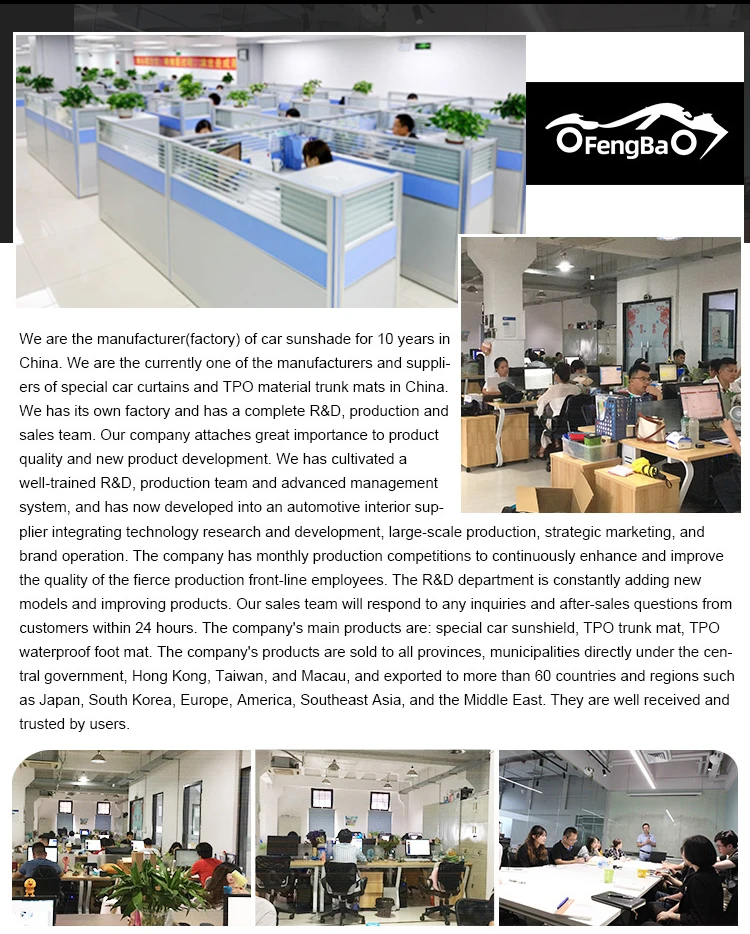 OFengBaO

We are the manufacturer(factory) of car sunshade for 10 years in China. We are the currently one of the manufacturers and suppliers of special car curtains and TPO material trunk mats in China. We has its own factory and has a complete R&D, production and sales team. Our company attaches great importance to product quality and new product development. We has cultivated a well-trained R&D, production team and advanced management system, and has now developed into an automotive interior supplier integrating technology research and development, large-scale production, strategic marketing, and brand operation. The company has monthly production competitions to continuously enhance and improve the quality of the fierce production front-line employees. The R&D department is constantly adding new models and improving products. Our sales team will respond to any inquiries and after-sales questions from customers within 24 hours. The company's main products are: special car sunshield, TPO trunk mat, TPO waterproof foot mat. The company's products are sold to all provinces, municipalities directly under the central government, Hong Kong, Taiwan, and Macau, and exported to more than 60 countries and regions such as Japan, South Korea, Europe, America, Southeast Asia, and the Middle East. They are well received and trusted by users.